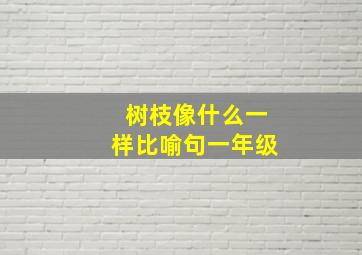 树枝像什么一样比喻句一年级